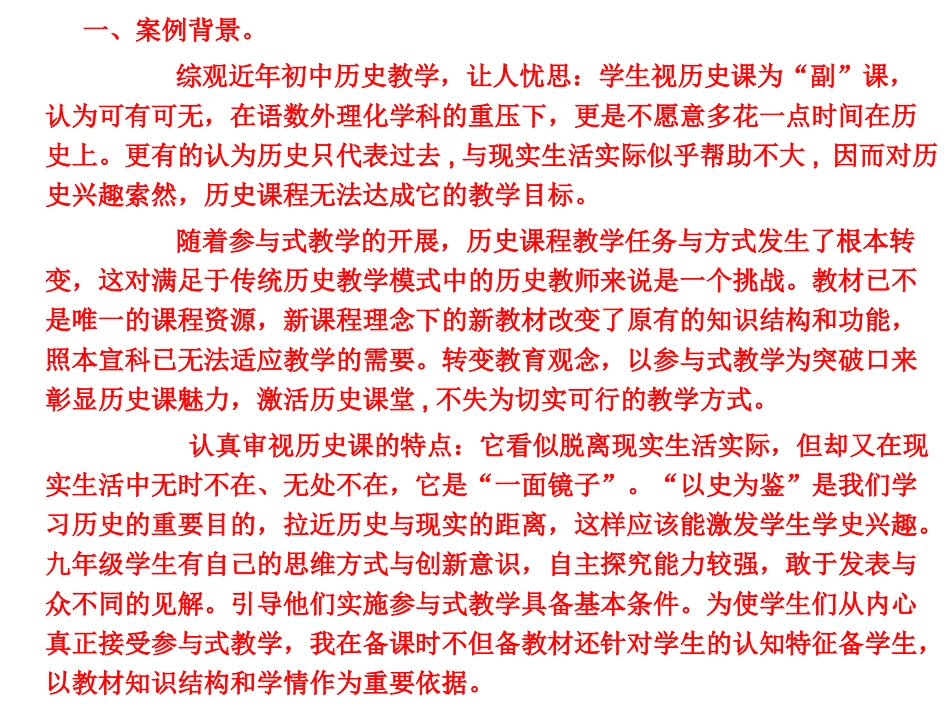 一、案例背景。

综观近年初中历史教学，让人忧思：学生视历史课为“副”课，认为可有可无，在语数外理化学科的重压下，更是不愿意多花一点时间在历史上。更有的认为历史只代表过去，与现实生活实际似乎帮助不大，因而对历史兴趣索然，历史课程无法达成它的教学目标。

随着参与式教学的开展，历史课程教学任务与方式发生了根本转变，这对满足于传统历史教学模式中的历史教师来说是一个挑战。教材已不是唯一的课程资源，新课程理念下的新教材改变了原有的知识结构和功能，照本宣科已无法适应教学的需要。转变教育观念，以参与式教学为突破口来彰显历史课魅力，激活历史课堂，不失为切实可行的教学方式。

认真审视历史课的特点：它看似脱离现实生活实际，但却又在现实生活中无时不在、无处不在，它是“一面镜子”。“以史为鉴”是我们学习历史的重要目的，拉近历史与现实的距离，这样应该能激发学生学史兴趣。九年级学生有自己的思维方式与创新意识，自主探究能力较强，敢于发表与众不同的见解。引导他们实施参与式教学具备基本条件。为使学生们从内心真正接受参与式教学，我在备课时不但备教材还针对学生的认知特征备学生，以教材知识结构和学情作为重要依据。